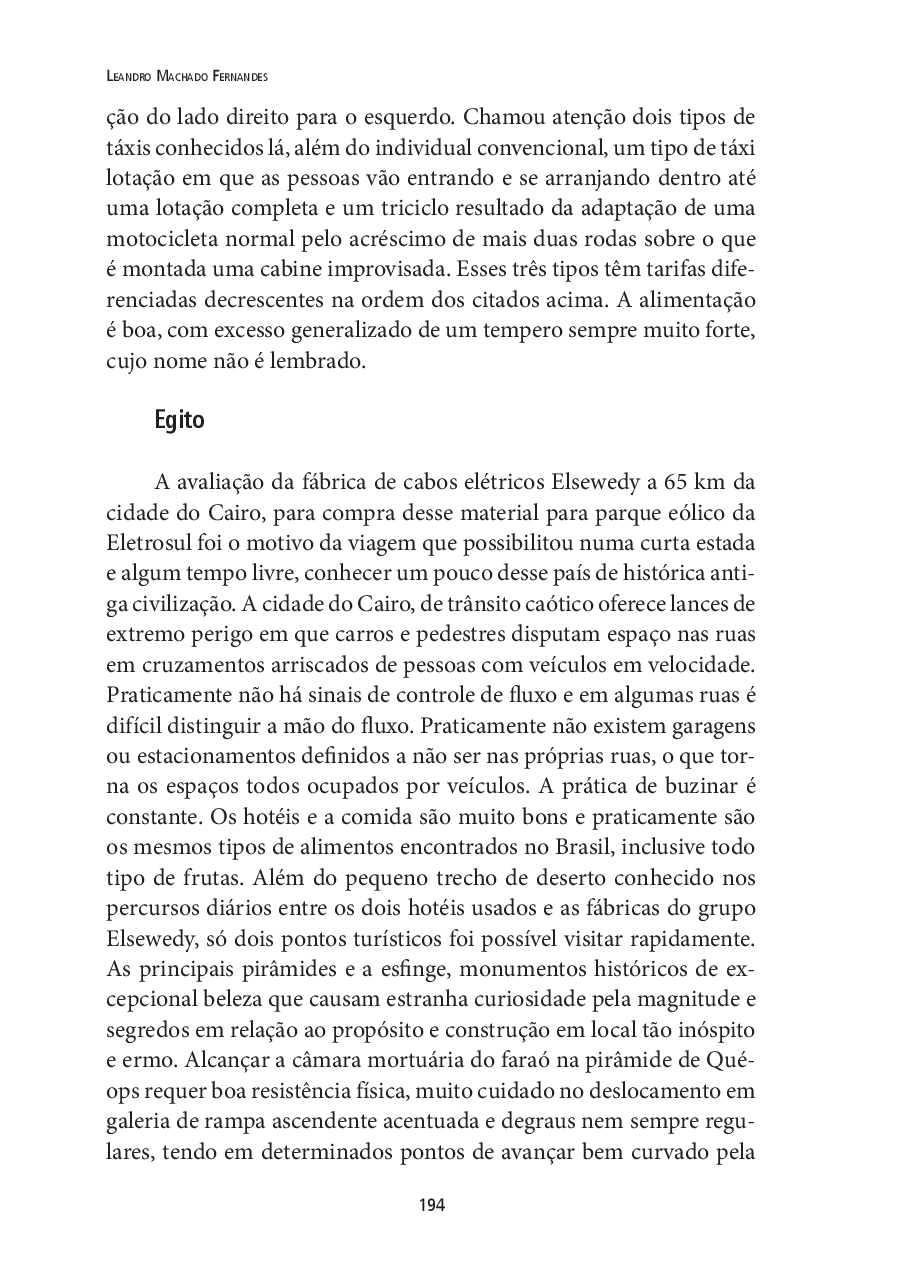 Leandro Machado Fernandes

ção do lado direito para o esquerdo. Chamou atenção dois tipos de táxis conhecidos lá, além do individual convencional, um tipo de táxi lotação em que as pessoas vão entrando e se arranjando dentro até uma lotação completa e um triciclo resultado da adaptação de uma motocicleta normal pelo acréscimo de mais duas rodas sobre o que é montada uma cabine improvisada. Esses três tipos têm tarifas diferenciadas decrescentes na ordem dos citados acima. A alimentação é boa, com excesso generalizado de um tempero sempre muito forte, cujo nome não é lembrado.

Egito

A avaliação da fábrica de cabos elétricos Elsewedy a 65 km da cidade do Cairo, para compra desse material para parque eólico da Eletrosul foi o motivo da viagem que possibilitou numa curta estada e algum tempo livre, conhecer um pouco desse país de histórica antiga civilização. A cidade do Cairo, de trânsito caótico oferece lances de extremo perigo em que carros e pedestres disputam espaço nas ruas em cruzamentos arriscados de pessoas com veículos em velocidade. Praticamente não há sinais de controle de fluxo e em algumas ruas é difícil distinguir a mão do fluxo. Praticamente não existem garagens ou estacionamentos definidos a não ser nas próprias ruas, o que torna os espaços todos ocupados por veículos. A prática de buzinar é constante. Os hotéis e a comida são muito bons e praticamente são os mesmos tipos de alimentos encontrados no Brasil, inclusive todo tipo de frutas. Além do pequeno trecho de deserto conhecido nos percursos diários entre os dois hotéis usados e as fábricas do grupo Elsewedy, só dois pontos turísticos foi possível visitar rapidamente. As principais pirâmides e a esfinge, monumentos históricos de excepcional beleza que causam estranha curiosidade pela magnitude e segredos em relação ao propósito e construção em local tão inóspito e ermo. Alcançar a câmara mortuária do faraó na pirâmide de Quéops requer boa resistência física, muito cuidado no deslocamento em galeria de rampa ascendente acentuada e degraus nem sempre regulares, tendo em determinados pontos de avançar bem curvado pela

194